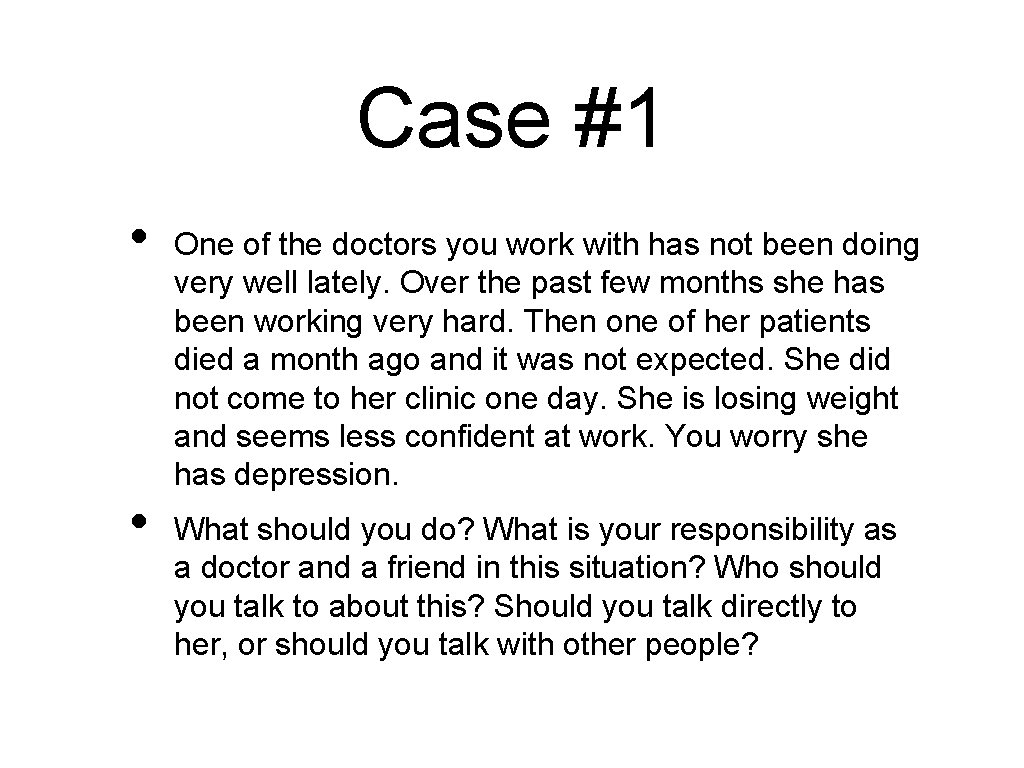 Case #1

• One of the doctors you work with has not been doing very well lately. Over the past few months she has been working very hard. Then one of her patients died a month ago and it was not expected. She did not come to her clinic one day. She is losing weight and seems less confident at work. You worry she has depression.

• What should you do? What is your responsibility as a doctor and a friend in this situation? Who should you talk to about this? Should you talk directly to her, or should you talk with other people?